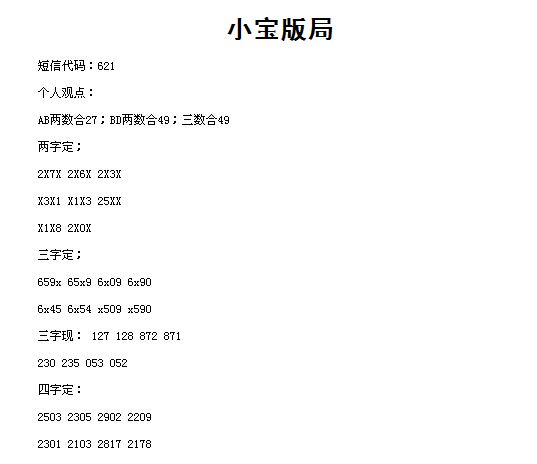 小宝版局

短信代码：621

个人观点：

AB两数合27；BD两数合49；三数合49

两字定；

2X7X 2X6X 2X3X

X3X1 X1X3 25XX

X1X8 2X0X

三字定；

659x 65x9 6x09 6x90

6x45 6x54 x509 x590

三字现： 127 128 872 871

230 235 053 052

四字定：

2503 2305 2902 2209

2301 2103 2817 2178